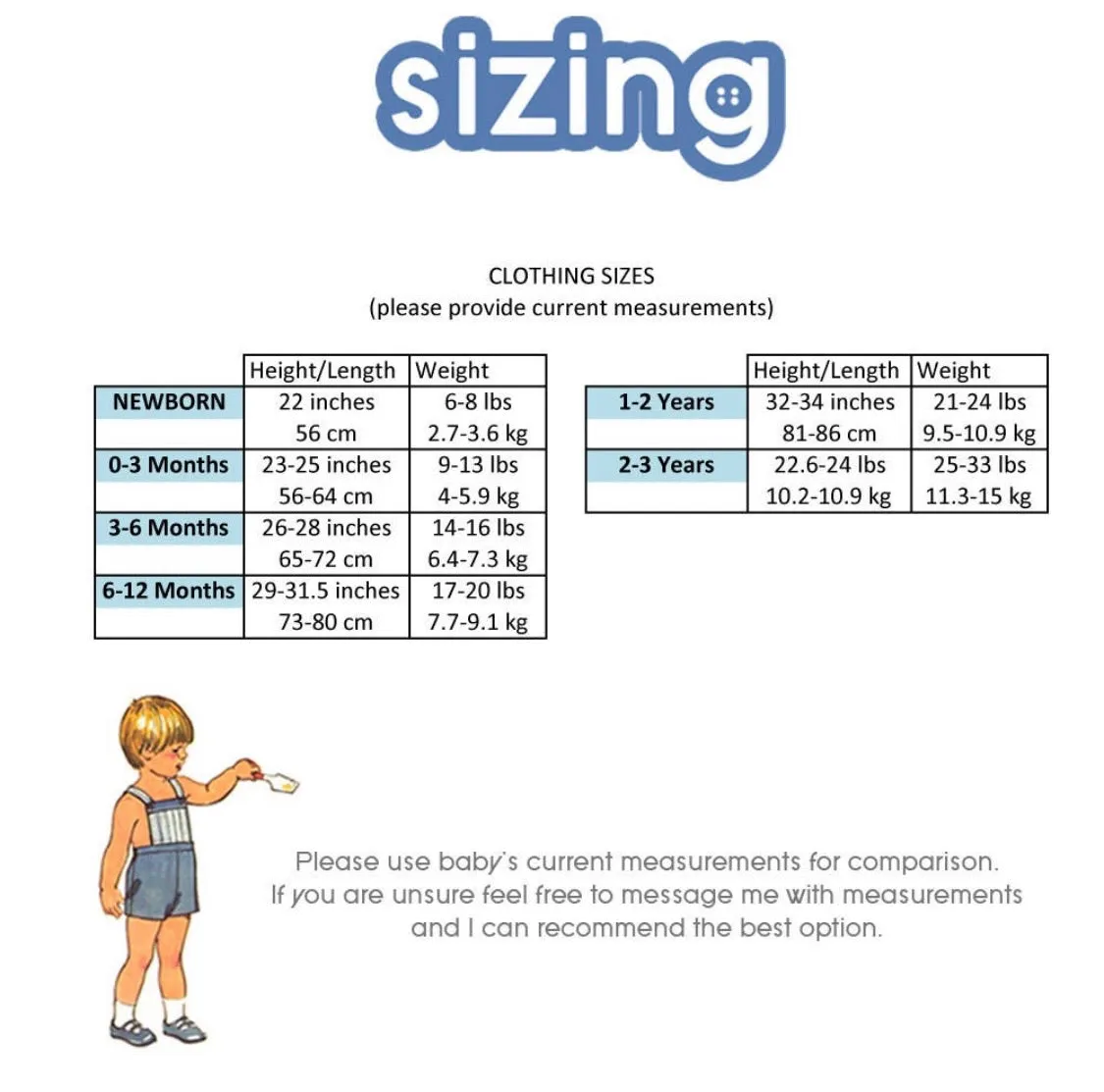 sizing

CLOTHING SIZES
(please provide current measurements)

| | Height/Length | Weight |
|---|---|---|
| NEWBORN | 22 inches | 6-8 lbs |
| | 56 cm | 2.7-3.6 kg |
| 0-3 Months | 23-25 inches | 9-13 lbs |
| | 56-64 cm | 4-5.9 kg |
| 3-6 Months | 26-28 inches | 14-16 lbs |
| | 65-72 cm | 6.4-7.3 kg |
| 6-12 Months | 29-31.5 inches | 17-20 lbs |
| | 73-80 cm | 7.7-9.1 kg |

| | Height/Length | Weight |
|---|---|---|
| 1-2 Years | 32-34 inches | 21-24 lbs |
| | 81-86 cm | 9.5-10.9 kg |
| 2-3 Years | 22.6-24 lbs | 25-33 lbs |
| | 10.2-10.9 kg | 11.3-15 kg |

Please use baby's current measurements for comparison. If you are unsure feel free to message me with measurements and I can recommend the best option.